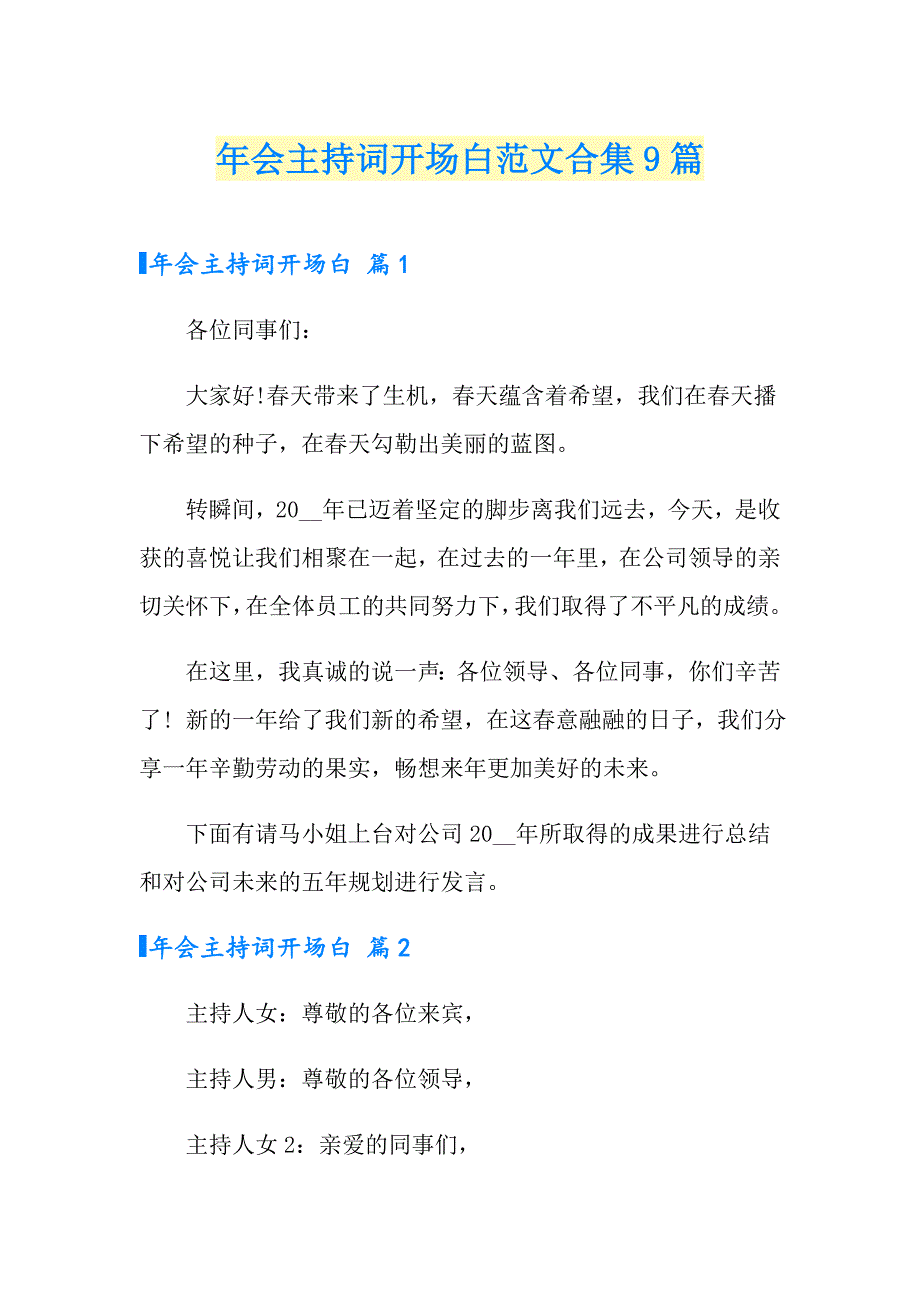 年会主持词开场白范文合集9篇

年会主持词开场白 篇1

各位同事们：

大家好!春天带来了生机，春天蕴含着希望，我们在春天播下希望的种子，在春天勾勒出美丽的蓝图。

转瞬间，20__年已迈着坚定的脚步离我们远去，今天，是收获的喜悦让我们相聚在一起，在过去的一年里，在公司领导的亲切关怀下，在全体员工的共同努力下，我们取得了不平凡的成绩。

在这里，我真诚的说一声：各位领导、各位同事，你们辛苦了！新的一年给了我们新的希望，在这春意融融的日子，我们分享一年辛勤劳动的果实，畅想来年更加美好的未来。

下面有请马小姐上台对公司20__年所取得的成果进行总结和对公司未来的五年规划进行发言。

年会主持词开场白 篇2

主持人女：尊敬的各位来宾，

主持人男：尊敬的各位领导，

主持人女2：亲爱的同事们，